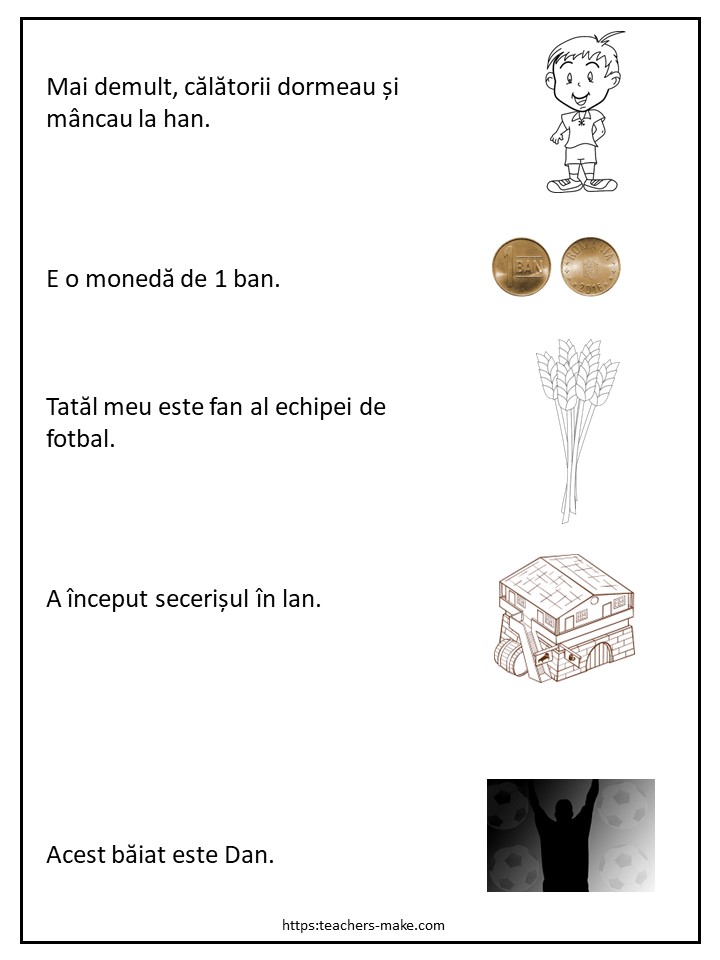 Mai demult, călătorii dormeau și mâncau la han.

E o monedă de 1 ban.

1 BAN

ROMANIA 2016

Tatăl meu este fan al echipei de fotbal.

A început secerișul în lan.

Acest băiat este Dan.

https:teachers-make.com